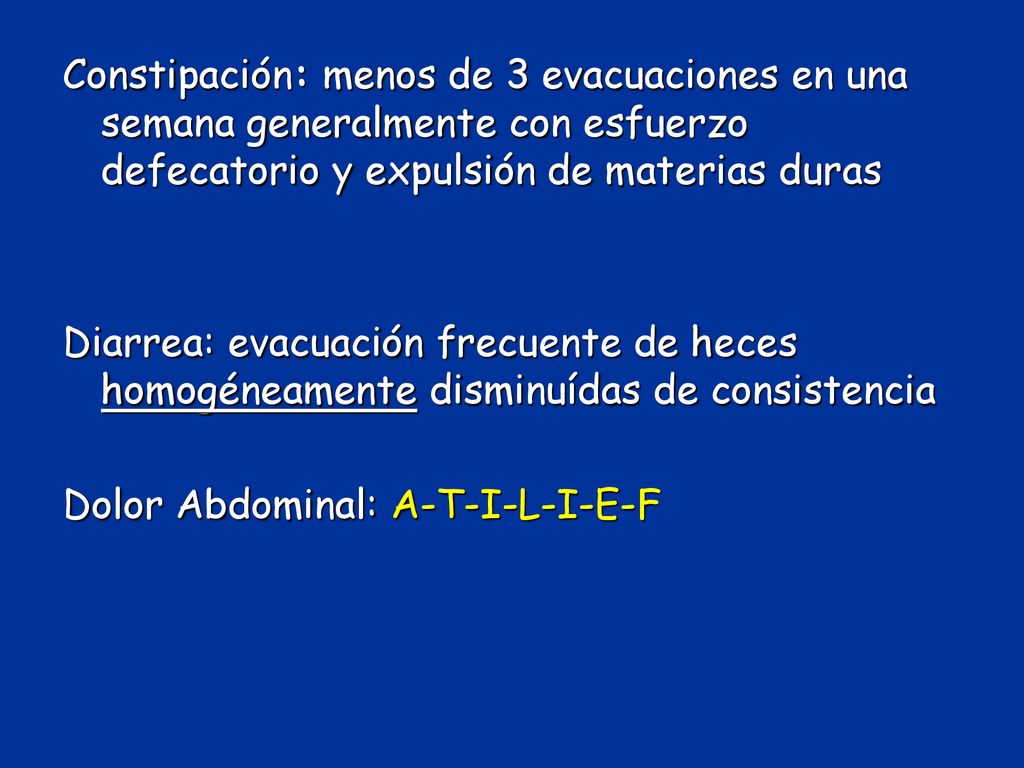 Constipación: menos de 3 evacuaciones en una semana generalmente con esfuerzo defecatorio y expulsión de materias duras

Diarrea: evacuación frecuente de heces homogéneamente disminuídas de consistencia

Dolor Abdominal: A-T-I-L-I-E-F